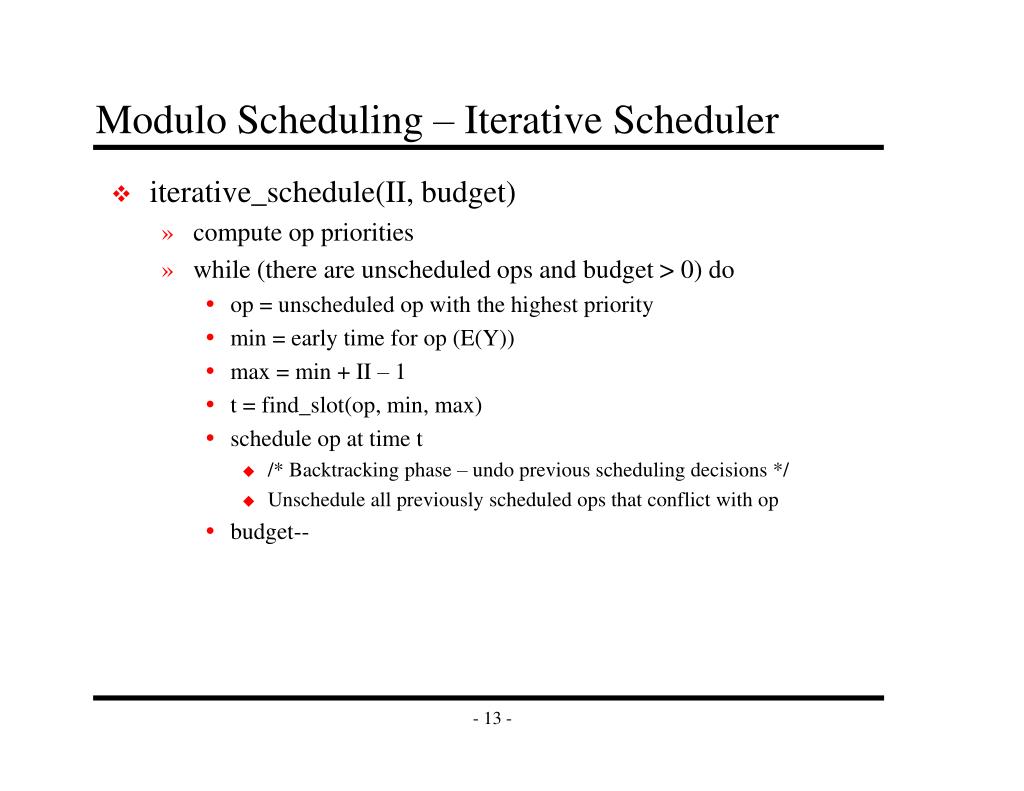 Modulo Scheduling – Iterative Scheduler

❖ iterative_schedule(II, budget)

» compute op priorities

» while (there are unscheduled ops and budget > 0) do

• op = unscheduled op with the highest priority

• min = early time for op (E(Y))

• max = min + II – 1

• t = find_slot(op, min, max)

• schedule op at time t

◆ /* Backtracking phase – undo previous scheduling decisions */

◆ Unschedule all previously scheduled ops that conflict with op

• budget--

- 13 -